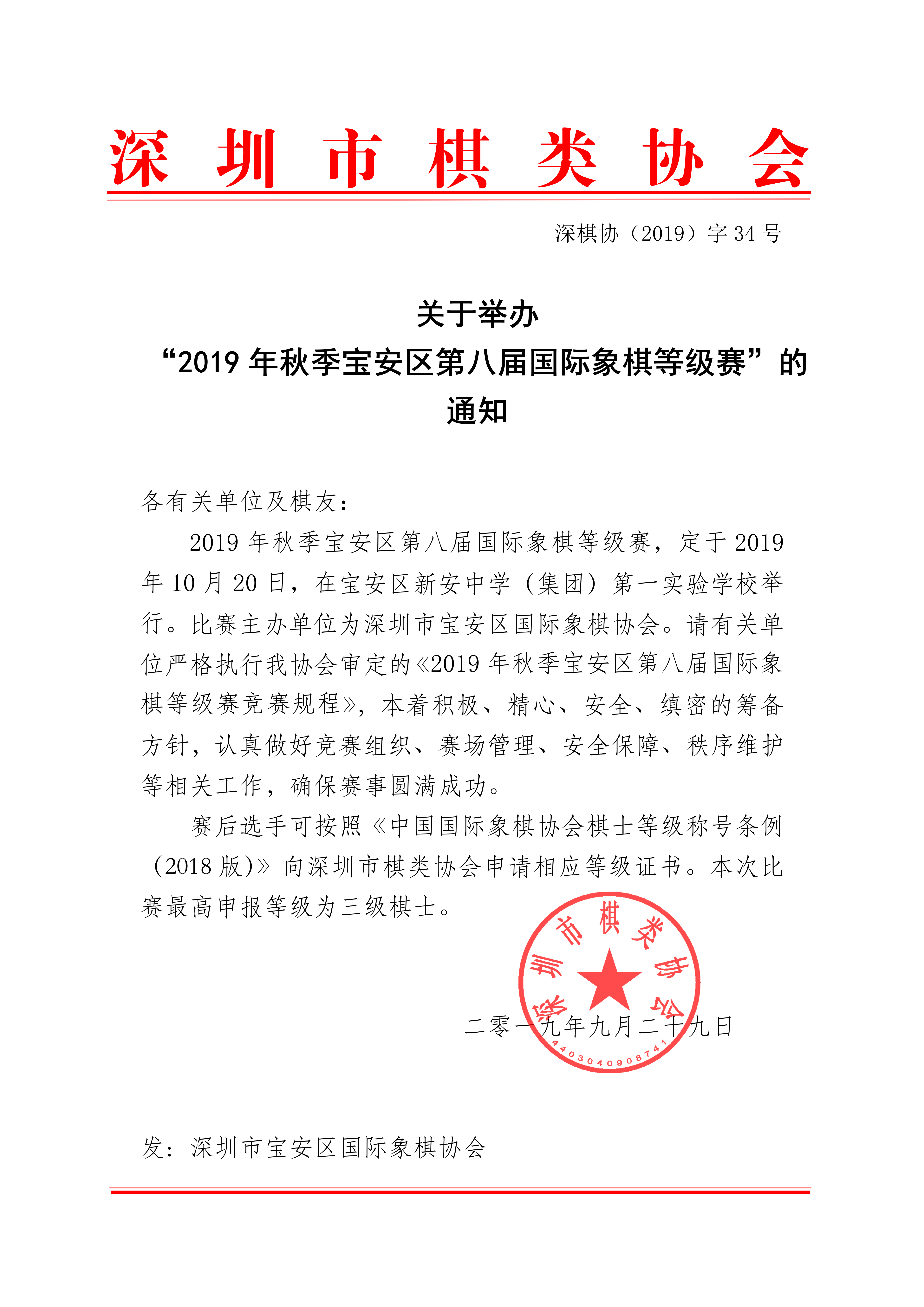 深圳市棋类协会

深棋协（2019）字 34 号

关于举办
“2019 年秋季宝安区第八届国际象棋等级赛”的
通知

各有关单位及棋友：

2019 年秋季宝安区第八届国际象棋等级赛，定于 2019 年 10 月 20 日，在宝安区新安中学（集团）第一实验学校举行。比赛主办单位为深圳市宝安区国际象棋协会。请有关单位严格执行我协会审定的《2019 年秋季宝安区第八届国际象棋等级赛竞赛规程》，本着积极、精心、安全、缜密的筹备方针，认真做好竞赛组织、赛场管理、安全保障、秩序维护等相关工作，确保赛事圆满成功。

赛后选手可按照《中国国际象棋协会棋士等级称号条例（2018 版)》向深圳市棋类协会申请相应等级证书。本次比赛最高申报等级为三级棋士。

深圳市棋类协会
4403040908741

二零一九年九月二十九日

发：深圳市宝安区国际象棋协会